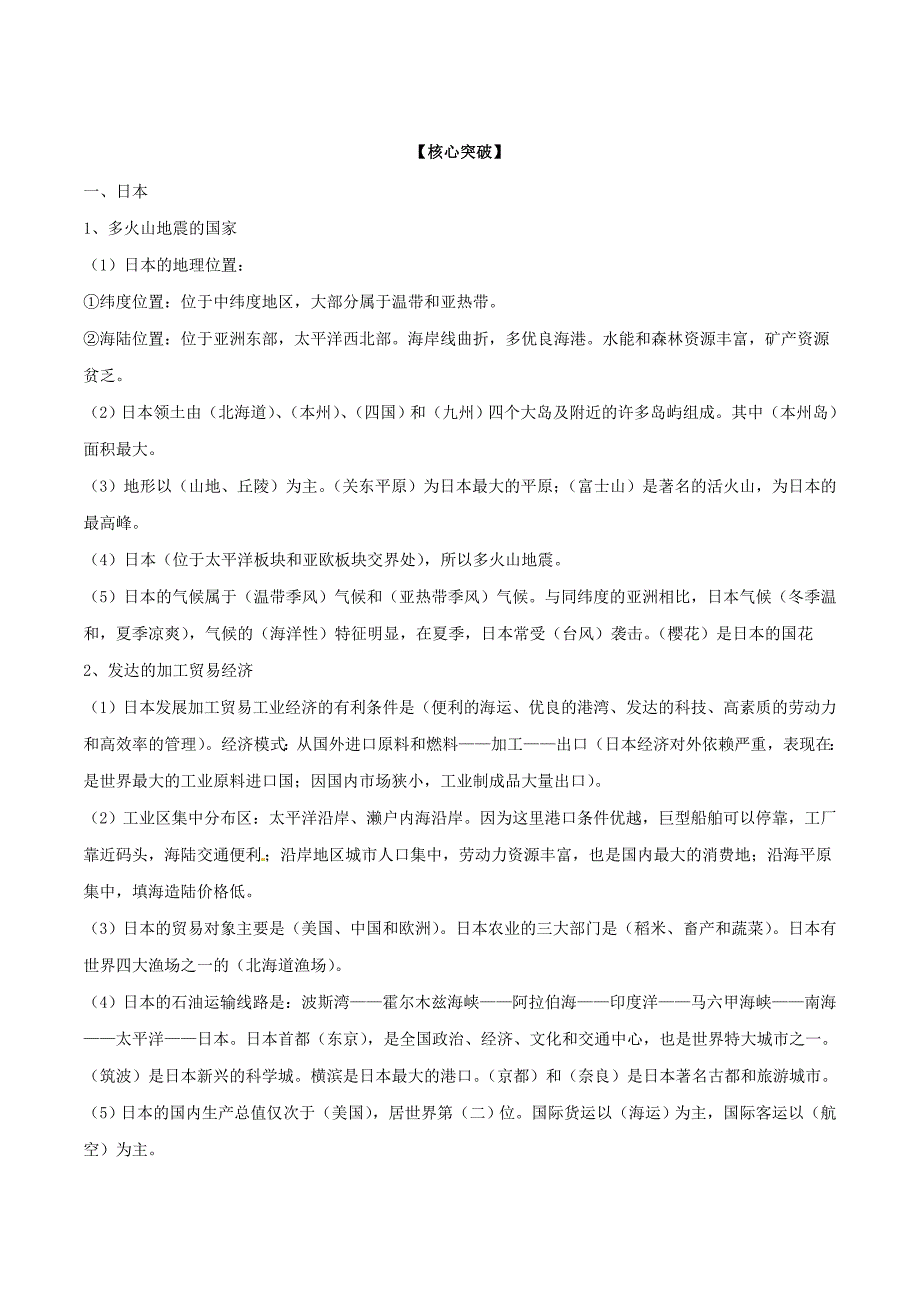 【核心突破】

一、日本

1、多火山地震的国家

（1）日本的地理位置：

①纬度位置：位于中纬度地区，大部分属于温带和亚热带。

②海陆位置：位于亚洲东部，太平洋西北部。海岸线曲折，多优良海港。水能和森林资源丰富，矿产资源贫乏。

（2）日本领土由（北海道）、（本州）、（四国）和（九州）四个大岛及附近的许多岛屿组成。其中（本州岛）面积最大。

（3）地形以（山地、丘陵）为主。（关东平原）为日本最大的平原；（富士山）是著名的活火山，为日本的最高峰。

（4）日本（位于太平洋板块和亚欧板块交界处），所以多火山地震。

（5）日本的气候属于（温带季风）气候和（亚热带季风）气候。与同纬度的亚洲相比，日本气候（冬季温和，夏季凉爽），气候的（海洋性）特征明显，在夏季，日本常受（台风）袭击。（樱花）是日本的国花

2、发达的加工贸易经济

（1）日本发展加工贸易工业经济的有利条件是（便利的海运、优良的港湾、发达的科技、高素质的劳动力和高效率的管理）。经济模式：从国外进口原料和燃料——加工——出口（日本经济对外依赖严重，表现在：是世界最大的工业原料进口国；因国内市场狭小，工业制成品大量出口）。

（2）工业区集中分布区：太平洋沿岸、濑户内海沿岸。因为这里港口条件优越，巨型船舶可以停靠，工厂靠近码头，海陆交通便利；沿岸地区城市人口集中，劳动力资源丰富，也是国内最大的消费地；沿海平原集中，填海造陆价格低。

（3）日本的贸易对象主要是（美国、中国和欧洲）。日本农业的三大部门是（稻米、畜产和蔬菜）。日本有世界四大渔场之一的（北海道渔场）。

（4）日本的石油运输线路是：波斯湾——霍尔木兹海峡——阿拉伯海——印度洋——马六甲海峡——南海——太平洋——日本。日本首都（东京），是全国政治、经济、文化和交通中心，也是世界特大城市之一。（筑波）是日本新兴的科学城。横滨是日本最大的港口。（京都）和（奈良）是日本著名古都和旅游城市。

（5）日本的国内生产总值仅次于（美国），居世界第（二）位。国际货运以（海运）为主，国际客运以（航空）为主。